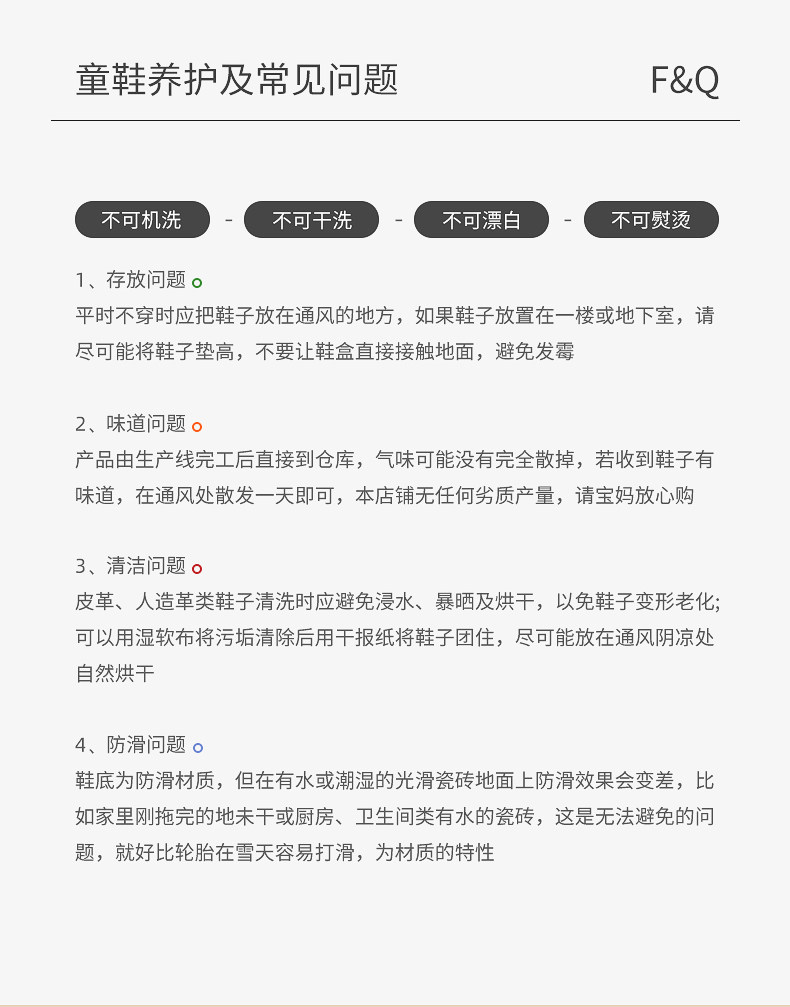 童鞋养护及常见问题 F&Q

不可机洗 - 不可干洗 - 不可漂白 - 不可熨烫

1、存放问题
平时不穿时应把鞋子放在通风的地方，如果鞋子放置在一楼或地下室，请尽可能将鞋子垫高，不要让鞋盒直接接触地面，避免发霉

2、味道问题
产品由生产线完工后直接到仓库，气味可能没有完全散掉，若收到鞋子有味道，在通风处散发一天即可，本店铺无任何劣质产量，请宝妈放心购

3、清洁问题
皮革、人造革类鞋子清洗时应避免浸水、暴晒及烘干，以免鞋子变形老化;可以用湿软布将污垢清除后用干报纸将鞋子团住，尽可能放在通风阴凉处自然烘干

4、防滑问题
鞋底为防滑材质，但在有水或潮湿的光滑瓷砖地面上防滑效果会变差，比如家里刚拖完的地未干或厨房、卫生间类有水的瓷砖，这是无法避免的问题，就好比轮胎在雪天容易打滑，为材质的特性